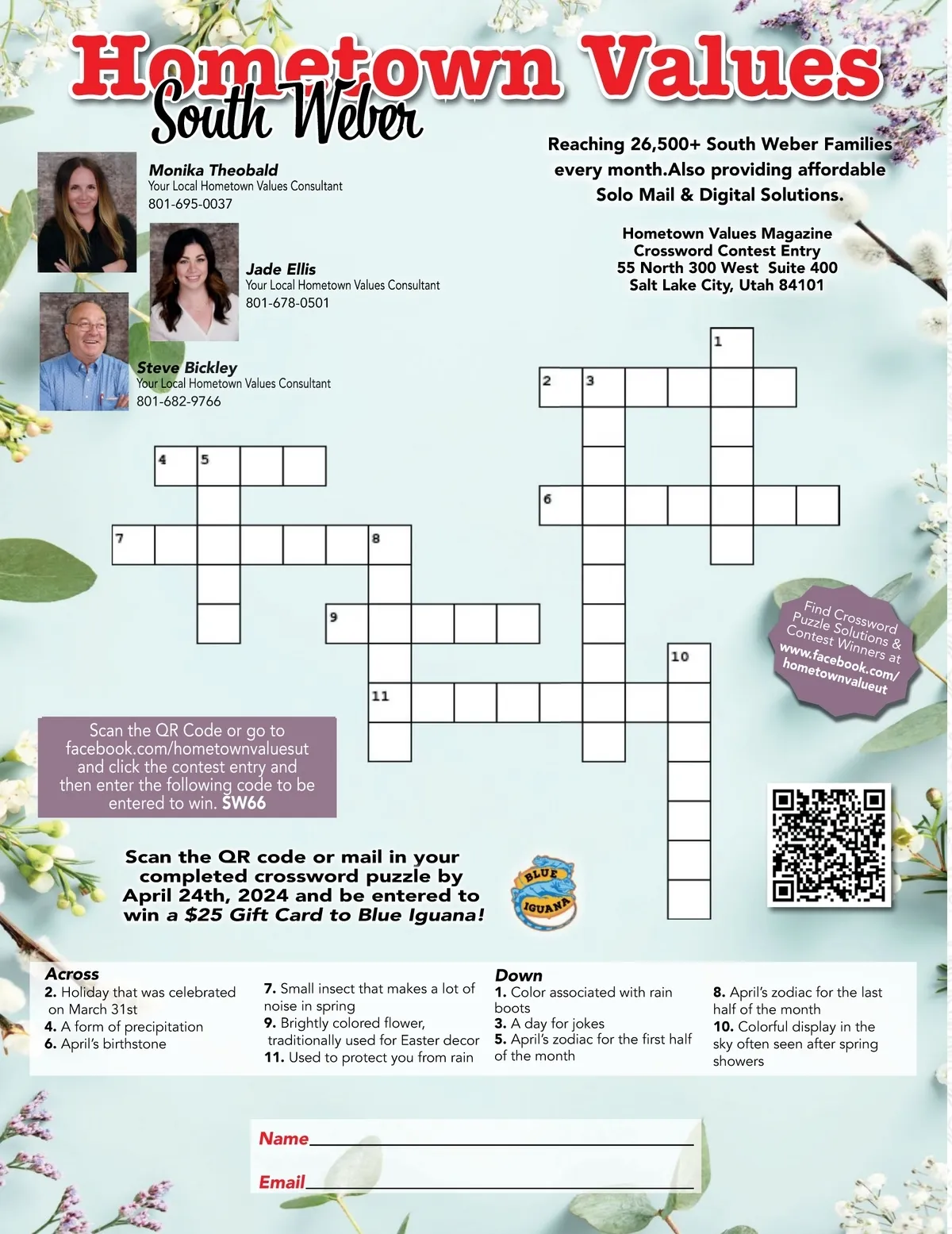 Hometown Values
South Weber

Monika Theobald
Your Local Hometown Values Consultant
801-695-0037

Jade Ellis
Your Local Hometown Values Consultant
801-678-0501

Steve Bickley
Your Local Hometown Values Consultant
801-682-9766

Reaching 26,500+ South Weber Families every month.Also providing affordable Solo Mail & Digital Solutions.

Hometown Values Magazine
Crossword Contest Entry
55 North 300 West Suite 400
Salt Lake City, Utah 84101

1
2 3
4 5
6
7 8
9
10
11

Find Crossword Puzzle Solutions & Contest Winners at www.facebook.com/hometownvalueut

Scan the QR Code or go to facebook.com/hometownvaluesut and click the contest entry and then enter the following code to be entered to win. SW66

Scan the QR code or mail in your completed crossword puzzle by April 24th, 2024 and be entered to win a $25 Gift Card to Blue Iguana!

BLUE IGUANA

Across
2. Holiday that was celebrated on March 31st
4. A form of precipitation
6. April's birthstone
7. Small insect that makes a lot of noise in spring
9. Brightly colored flower, traditionally used for Easter decor
11. Used to protect you from rain

Down
1. Color associated with rain boots
3. A day for jokes
5. April's zodiac for the first half of the month
8. April's zodiac for the last half of the month
10. Colorful display in the sky often seen after spring showers

Name____
Email____